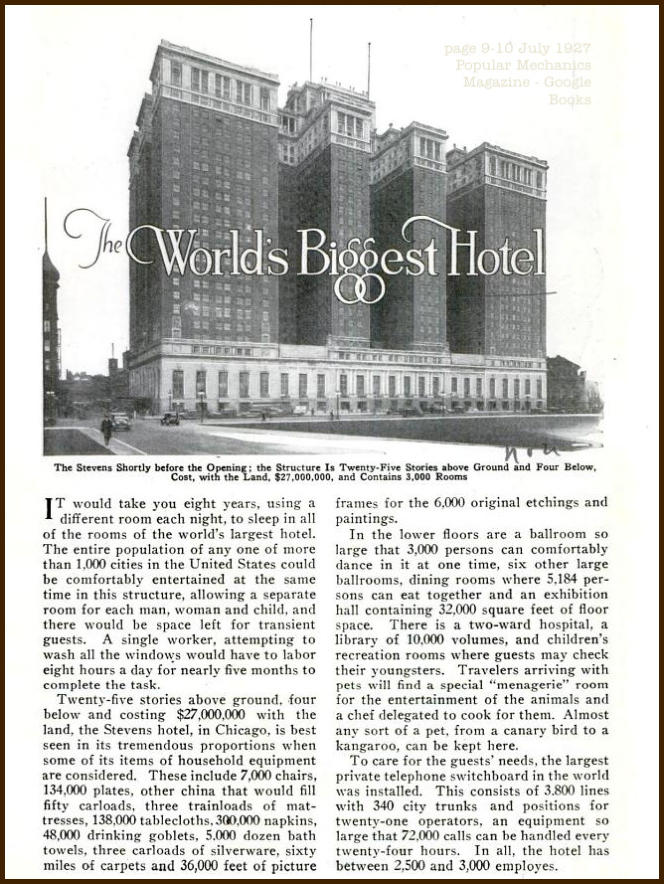 page 9-10 July 1927 Popular Mechanics Magazine - Google Books

The World's Biggest Hotel

The Stevens Shortly before the Opening; the Structure Is Twenty-Five Stories above Ground and Four Below, Cost, with the Land, $27,000,000, and Contains 3,000 Rooms

IT would take you eight years, using a different room each night, to sleep in all of the rooms of the world's largest hotel. The entire population of any one of more than 1,000 cities in the United States could be comfortably entertained at the same time in this structure, allowing a separate room for each man, woman and child, and there would be space left for transient guests. A single worker, attempting to wash all the windows would have to labor eight hours a day for nearly five months to complete the task.

Twenty-five stories above ground, four below and costing $27,000,000 with the land, the Stevens hotel, in Chicago, is best seen in its tremendous proportions when some of its items of household equipment are considered. These include 7,000 chairs, 134,000 plates, other china that would fill fifty carloads, three trainloads of mattresses, 138,000 tablecloths, 300,000 napkins, 48,000 drinking goblets, 5,000 dozen bath towels, three carloads of silverware, sixty miles of carpets and 36,000 feet of picture frames for the 6,000 original etchings and paintings.

In the lower floors are a ballroom so large that 3,000 persons can comfortably dance in it at one time, six other large ballrooms, dining rooms where 5,184 persons can eat together and an exhibition hall containing 32,000 square feet of floor space. There is a two-ward hospital, a library of 10,000 volumes, and children's recreation rooms where guests may check their youngsters. Travelers arriving with pets will find a special "menagerie" room for the entertainment of the animals and a chef delegated to cook for them. Almost any sort of a pet, from a canary bird to a kangaroo, can be kept here.

To care for the guests' needs, the largest private telephone switchboard in the world was installed. This consists of 3,800 lines with 340 city trunks and positions for twenty-one operators, an equipment so large that 72,000 calls can be handled every twenty-four hours. In all, the hotel has between 2,500 and 3,000 employes.